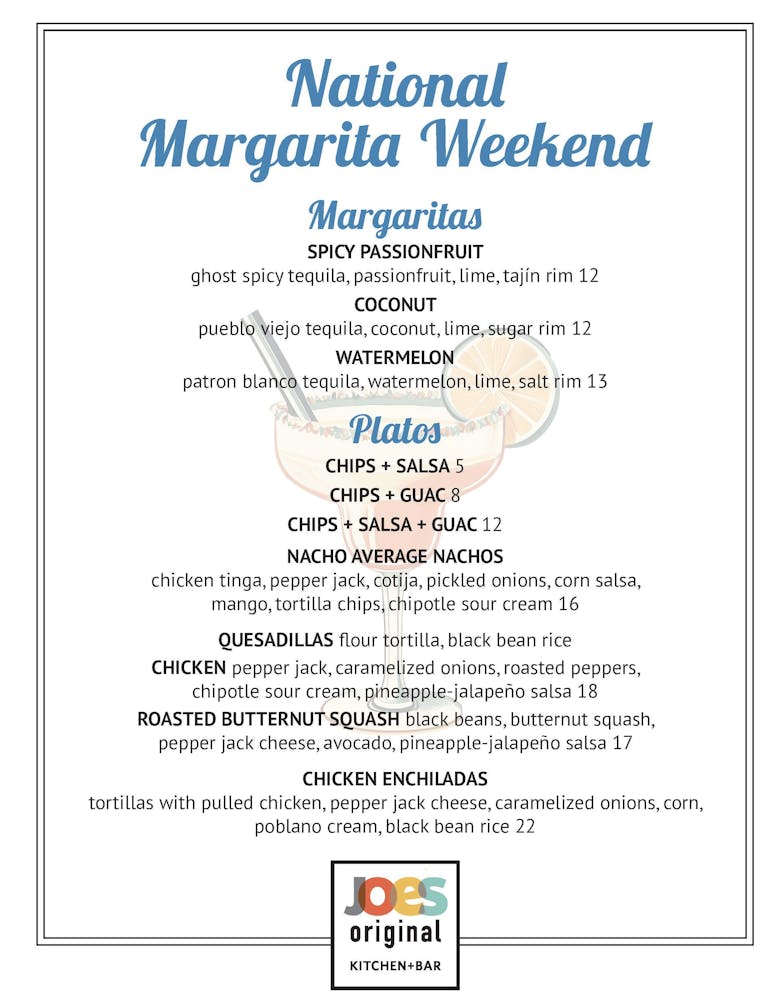 National Margarita Weekend

Margaritas

SPICY PASSIONFRUIT
ghost spicy tequila, passionfruit, lime, tajín rim 12

COCONUT
pueblo viejo tequila, coconut, lime, sugar rim 12

WATERMELON
patron blanco tequila, watermelon, lime, salt rim 13

Platos

CHIPS + SALSA 5

CHIPS + GUAC 8

CHIPS + SALSA + GUAC 12

NACHO AVERAGE NACHOS
chicken tinga, pepper jack, cotija, pickled onions, corn salsa, mango, tortilla chips, chipotle sour cream 16

QUESADILLAS flour tortilla, black bean rice

CHICKEN pepper jack, caramelized onions, roasted peppers, chipotle sour cream, pineapple-jalapeño salsa 18

ROASTED BUTTERNUT SQUASH black beans, butternut squash, pepper jack cheese, avocado, pineapple-jalapeño salsa 17

CHICKEN ENCHILADAS
tortillas with pulled chicken, pepper jack cheese, caramelized onions, corn, poblano cream, black bean rice 22

JOES original
KITCHEN+BAR